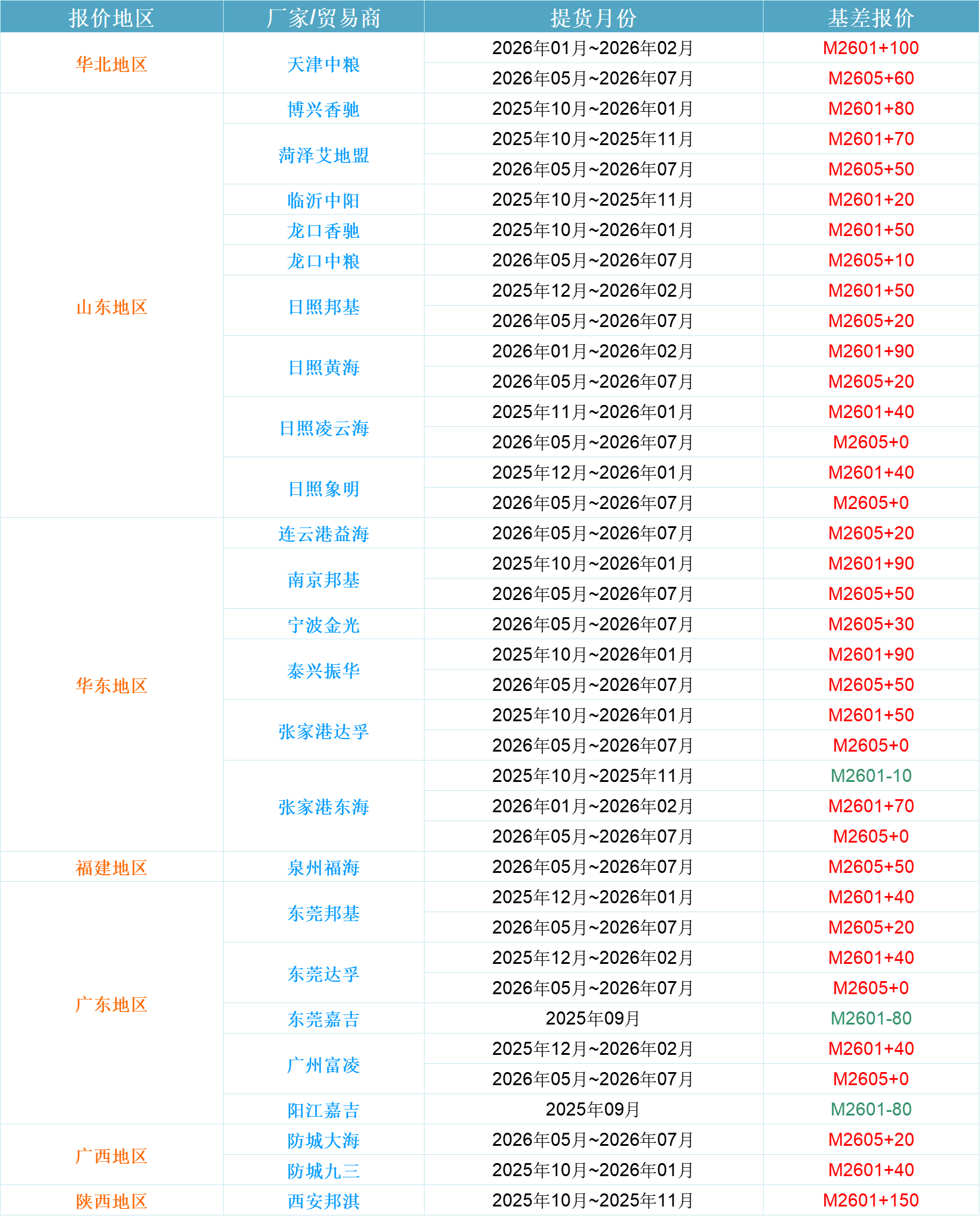 | 报价地区 | 厂家/贸易商 | 提货月份 | 基差报价 |
|---|---|---|---|
| 华北地区 | 天津中粮 | 2026年01月~2026年02月 | M2601+100 |
| | | 2026年05月~2026年07月 | M2605+60 |
| 山东地区 | 博兴香驰 | 2025年10月~2026年01月 | M2601+80 |
| | 菏泽艾地盟 | 2025年10月~2025年11月 | M2601+70 |
| | | 2026年05月~2026年07月 | M2605+50 |
| | 临沂中阳 | 2025年10月~2025年11月 | M2601+20 |
| | 龙口香驰 | 2025年10月~2026年01月 | M2601+50 |
| | 龙口中粮 | 2026年05月~2026年07月 | M2605+10 |
| | 日照邦基 | 2025年12月~2026年02月 | M2601+50 |
| | | 2026年05月~2026年07月 | M2605+20 |
| | 日照黄海 | 2026年01月~2026年02月 | M2601+90 |
| | | 2026年05月~2026年07月 | M2605+20 |
| | 日照凌云海 | 2025年11月~2026年01月 | M2601+40 |
| | | 2026年05月~2026年07月 | M2605+0 |
| | 日照象明 | 2025年12月~2026年01月 | M2601+40 |
| | | 2026年05月~2026年07月 | M2605+0 |
| 华东地区 | 连云港益海 | 2026年05月~2026年07月 | M2605+20 |
| | 南京邦基 | 2025年10月~2026年01月 | M2601+90 |
| | | 2026年05月~2026年07月 | M2605+50 |
| | 宁波金光 | 2026年05月~2026年07月 | M2605+30 |
| | 泰兴振华 | 2025年10月~2026年01月 | M2601+90 |
| | | 2026年05月~2026年07月 | M2605+50 |
| | 张家港达孚 | 2025年10月~2026年01月 | M2601+50 |
| | | 2026年05月~2026年07月 | M2605+0 |
| | 张家港东海 | 2025年10月~2025年11月 | M2601-10 |
| | | 2026年01月~2026年02月 | M2601+70 |
| | | 2026年05月~2026年07月 | M2605+0 |
| 福建地区 | 泉州福海 | 2026年05月~2026年07月 | M2605+50 |
| 广东地区 | 东莞邦基 | 2025年12月~2026年01月 | M2601+40 |
| | | 2026年05月~2026年07月 | M2605+20 |
| | 东莞达孚 | 2025年12月~2026年02月 | M2601+40 |
| | | 2026年05月~2026年07月 | M2605+0 |
| | 东莞嘉吉 | 2025年09月 | M2601-80 |
| | 广州富凌 | 2025年12月~2026年02月 | M2601+40 |
| | | 2026年05月~2026年07月 | M2605+0 |
| | 阳江嘉吉 | 2025年09月 | M2601-80 |
| 广西地区 | 防城大海 | 2026年05月~2026年07月 | M2605+20 |
| | 防城九三 | 2025年10月~2026年01月 | M2601+40 |
| 陕西地区 | 西安邦淇 | 2025年10月~2025年11月 | M2601+150 |